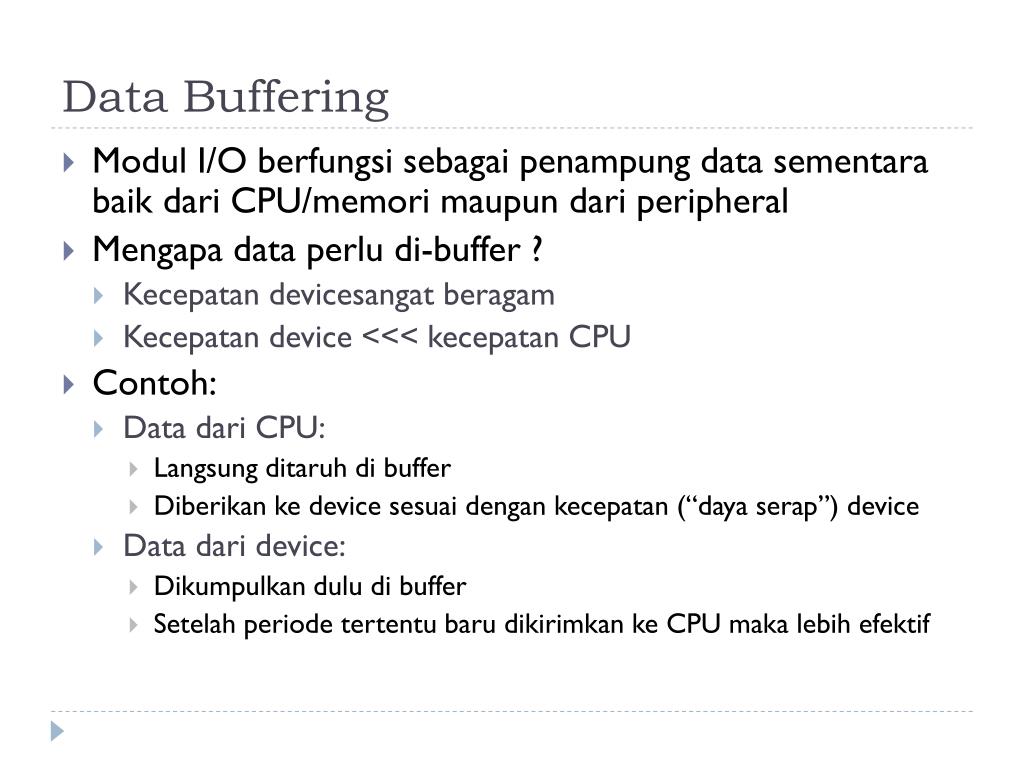 Data Buffering

Modul I/O berfungsi sebagai penampung data sementara baik dari CPU/memori maupun dari peripheral

Mengapa data perlu di-buffer ?

Kecepatan devicesangat beragam

Kecepatan device <<< kecepatan CPU

Contoh:

Data dari CPU:

Langsung ditaruh di buffer

Diberikan ke device sesuai dengan kecepatan (“daya serap”) device

Data dari device:

Dikumpulkan dulu di buffer

Setelah periode tertentu baru dikirimkan ke CPU maka lebih efektif